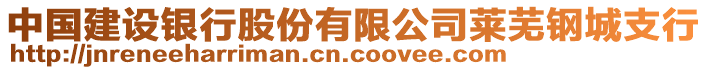 中国建设银行股份有限公司莱芜钢城支行
http://jnreneeharriman.cn.coovee.com